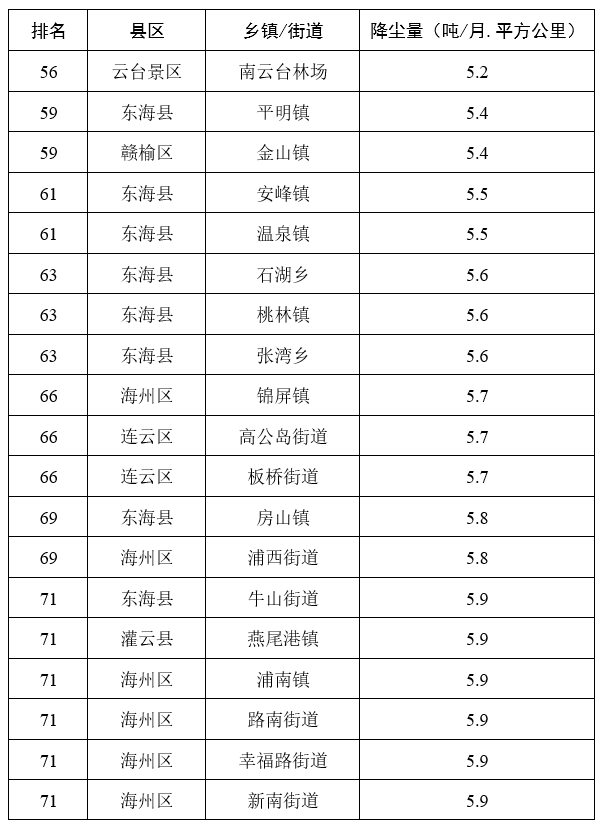 | 排名 | 县区 | 乡镇/街道 | 降尘量（吨/月. 平方公里） |
|---|---|---|---|
| 56 | 云台景区 | 南云台林场 | 5.2 |
| 59 | 东海县 | 平明镇 | 5.4 |
| 59 | 赣榆区 | 金山镇 | 5.4 |
| 61 | 东海县 | 安峰镇 | 5.5 |
| 61 | 东海县 | 温泉镇 | 5.5 |
| 63 | 东海县 | 石湖乡 | 5.6 |
| 63 | 东海县 | 桃林镇 | 5.6 |
| 63 | 东海县 | 张湾乡 | 5.6 |
| 66 | 海州区 | 锦屏镇 | 5.7 |
| 66 | 连云区 | 高公岛街道 | 5.7 |
| 66 | 连云区 | 板桥街道 | 5.7 |
| 69 | 东海县 | 房山镇 | 5.8 |
| 69 | 海州区 | 浦西街道 | 5.8 |
| 71 | 东海县 | 牛山街道 | 5.9 |
| 71 | 灌云县 | 燕尾港镇 | 5.9 |
| 71 | 海州区 | 浦南镇 | 5.9 |
| 71 | 海州区 | 路南街道 | 5.9 |
| 71 | 海州区 | 幸福路街道 | 5.9 |
| 71 | 海州区 | 新南街道 | 5.9 |